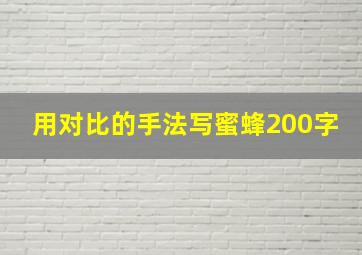 用对比的手法写蜜蜂200字